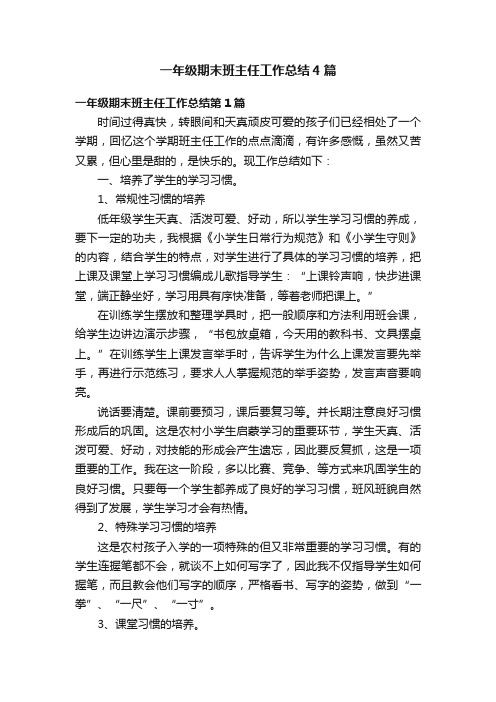 一年级期末班主任工作总结4篇

一年级期末班主任工作总结第1篇

时间过得真快，转眼间和天真顽皮可爱的孩子们已经相处了一个学期，回忆这个学期班主任工作的点点滴滴，有许多感慨，虽然又苦又累，但心里是甜的，是快乐的。现工作总结如下：

一、培养了学生的学习习惯。

1、常规性习惯的培养

低年级学生天真、活泼可爱、好动，所以学生学习习惯的养成，要下一定的功夫，我根据《小学生日常行为规范》和《小学生守则》的内容，结合学生的特点，对学生进行了具体的学习习惯的培养，把上课及课堂上学习习惯编成儿歌指导学生：“上课铃声响，快步进课堂，端正静坐好，学习用具有序快准备，等着老师把课上。”

在训练学生摆放和整理学具时，把一般顺序和方法利用班会课，给学生边讲边演示步骤，“书包放桌箱，今天用的教科书、文具摆桌上。”在训练学生上课发言举手时，告诉学生为什么上课发言要先举手，再进行示范练习，要求人人掌握规范的举手姿势，发言声音要响亮。

说话要清楚。课前要预习，课后要复习等。并长期注意良好习惯形成后的巩固。这是农村小学生启蒙学习的重要环节，学生天真、活泼可爱、好动，对技能的形成会产生遗忘，因此要反复抓，这是一项重要的工作。我在这一阶段，多以比赛、竞争、等方式来巩固学生的良好习惯。只要每一个学生都养成了良好的学习习惯，班风班貌自然得到了发展，学生学习才会有热情。

2、特殊学习习惯的培养

这是农村孩子入学的一项特殊的但又非常重要的学习习惯。有的学生连握笔都不会，就谈不上如何写字了，因此我不仅指导学生如何握笔，而且教会他们写字的顺序，严格看书、写字的姿势，做到“一拳”、“一尺”、“一寸”。

3、课堂习惯的培养。